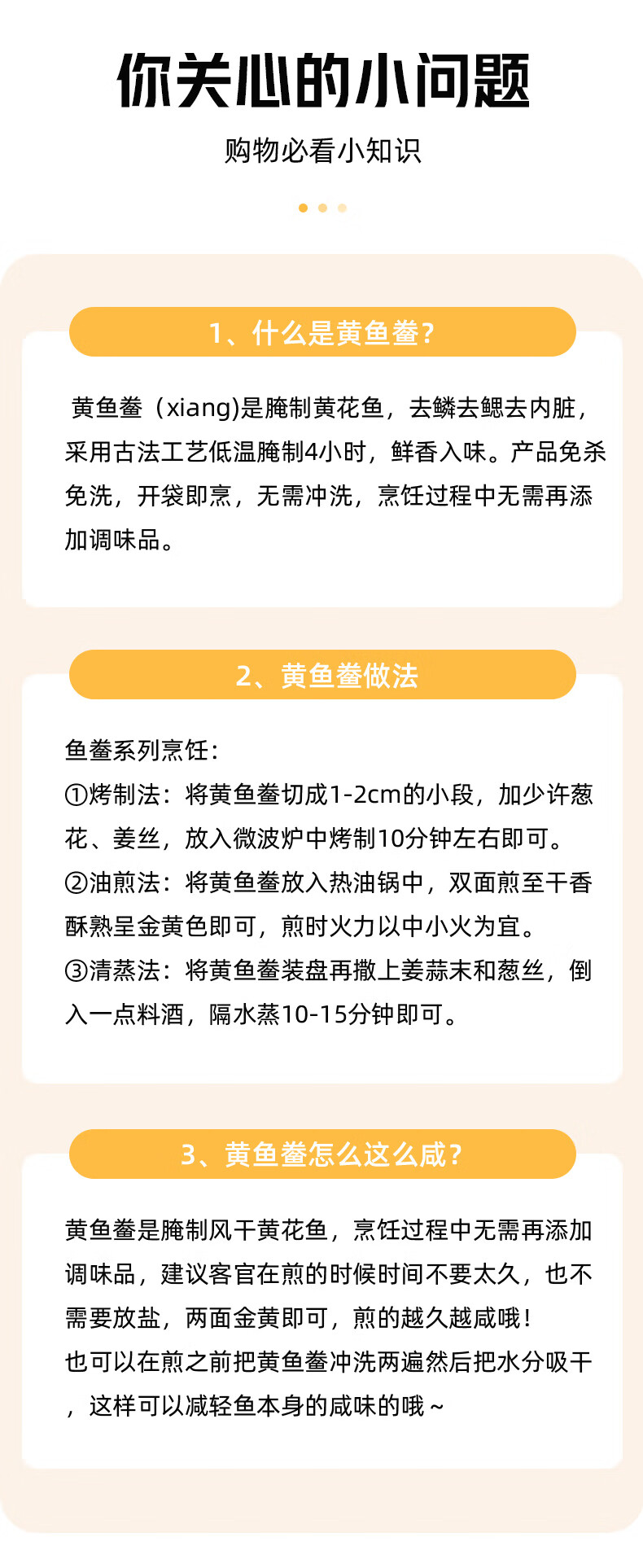 你关心的小问题

购物必看小知识

1、什么是黄鱼鲞？

黄鱼鲞（xiang)是腌制黄花鱼，去鳞去鳃去内脏，采用古法工艺低温腌制4小时，鲜香入味。产品免杀免洗，开袋即烹，无需冲洗，烹饪过程中无需再添加调味品。

2、黄鱼鲞做法

鱼鲞系列烹饪：
①烤制法：将黄鱼鲞切成1-2cm的小段，加少许葱花、姜丝，放入微波炉中烤制10分钟左右即可。
②油煎法：将黄鱼鲞放入热油锅中，双面煎至干香酥熟呈金黄色即可，煎时火力以中小火为宜。
③清蒸法：将黄鱼鲞装盘再撒上姜蒜末和葱丝，倒入一点料酒，隔水蒸10-15分钟即可。

3、黄鱼鲞怎么这么咸？

黄鱼鲞是腌制风干黄花鱼，烹饪过程中无需再添加调味品，建议客官在煎的时候时间不要太久，也不需要放盐，两面金黄即可，煎的越久越咸哦！
也可以在煎之前把黄鱼鲞冲洗两遍然后把水分吸干，这样可以减轻鱼本身的咸味的哦~